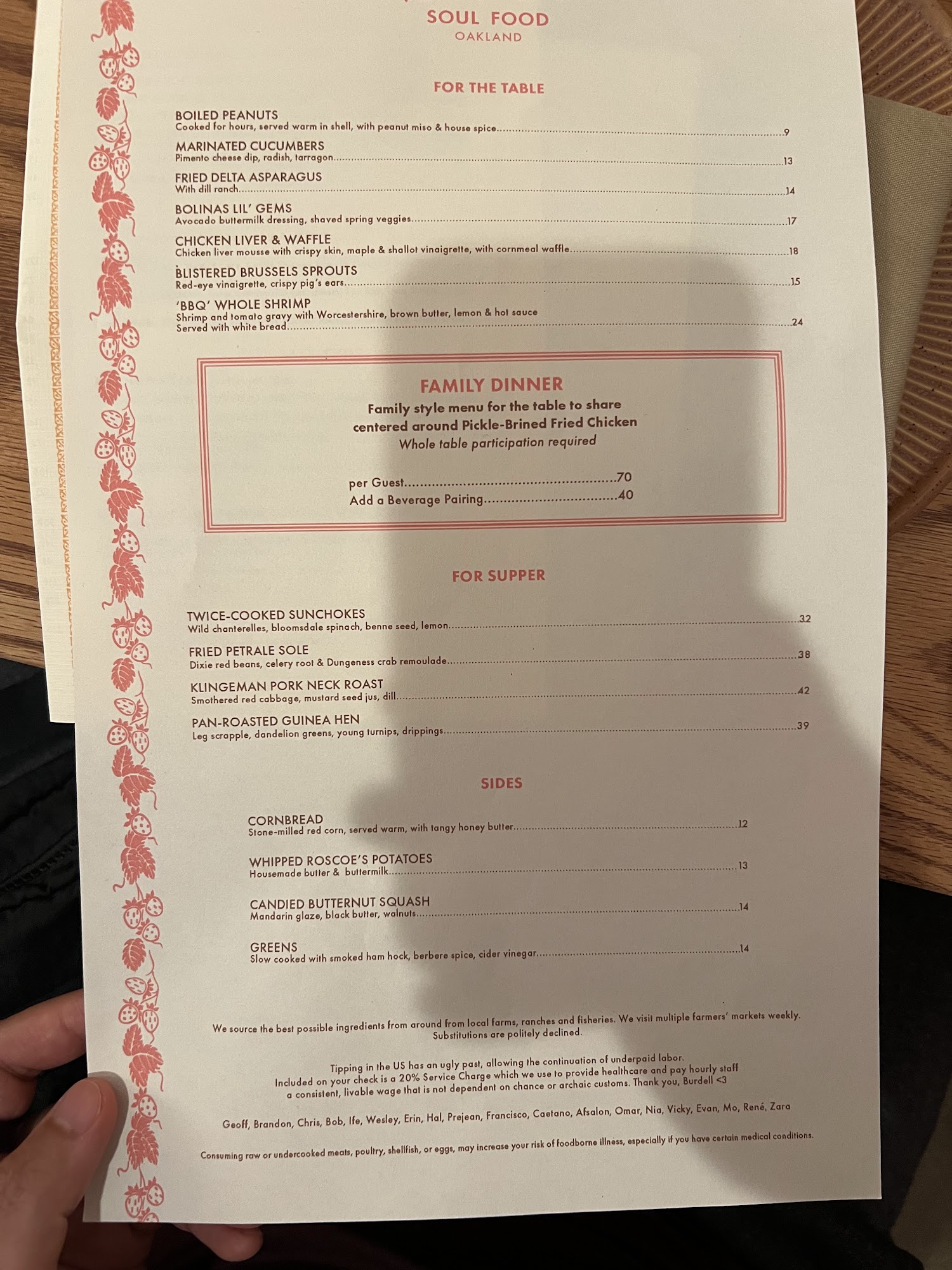 SOUL FOOD
OAKLAND

FOR THE TABLE

BOILED PEANUTS
Cooked for hours, served warm in shell, with peanut miso & house spice 9

MARINATED CUCUMBERS
Pimento cheese dip, radish, tarragon 13

FRIED DELTA ASPARAGUS
With dill ranch 14

BOLINAS LIL' GEMS
Avocado buttermilk dressing, shaved spring veggies 17

CHICKEN LIVER & WAFFLE
Chicken liver mousse with crispy skin, maple & shallot vinaigrette, with cornmeal waffle 18

BLISTERED BRUSSELS SPROUTS
Red-eye vinaigrette, crispy pig's ears 15

'BBQ' WHOLE SHRIMP
Shrimp and tomato gravy with Worcestershire, brown butter, lemon & hot sauce
Served with white bread 24

FAMILY DINNER
Family style menu for the table to share
centered around Pickle-Brined Fried Chicken
Whole table participation required

per Guest 70
Add a Beverage Pairing 40

FOR SUPPER

TWICE-COOKED SUNCHOKES
Wild chanterelles, bloomsdale spinach, benne seed, lemon 32

FRIED PETRALE SOLE
Dixie red beans, celery root & Dungeness crab remoulade 38

KLINGEMAN PORK NECK ROAST
Smothered red cabbage, mustard seed jus, dill 42

PAN-ROASTED GUINEA HEN
Leg scrapple, dandelion greens, young turnips, drippings 39

SIDES

CORNBREAD
Stone-milled red corn, served warm, with tangy honey butter 12

WHIPPED ROSCOE'S POTATOES
Housemade butter & buttermilk 13

CANDIED BUTTERNUT SQUASH
Mandarin glaze, black butter, walnuts 14

GREENS
Slow cooked with smoked ham hock, berbere spice, cider vinegar 14

We source the best possible ingredients from around from local farms, ranches and fisheries. We visit multiple farmers' markets weekly. Substitutions are politely declined.

Tipping in the US has an ugly past, allowing the continuation of underpaid labor. Included on your check is a 20% Service Charge which we use to provide healthcare and pay hourly staff a consistent, livable wage that is not dependent on chance or archaic customs. Thank you, Burdell <3

Geoff, Brandon, Chris, Bob, Ife, Wesley, Erin, Hal, Prejean, Francisco, Caetano, Afsalon, Omar, Nia, Vicky, Evan, Mo, René, Zara

Consuming raw or undercooked meats, poultry, shellfish, or eggs, may increase your risk of foodborne illness, especially if you have certain medical conditions.